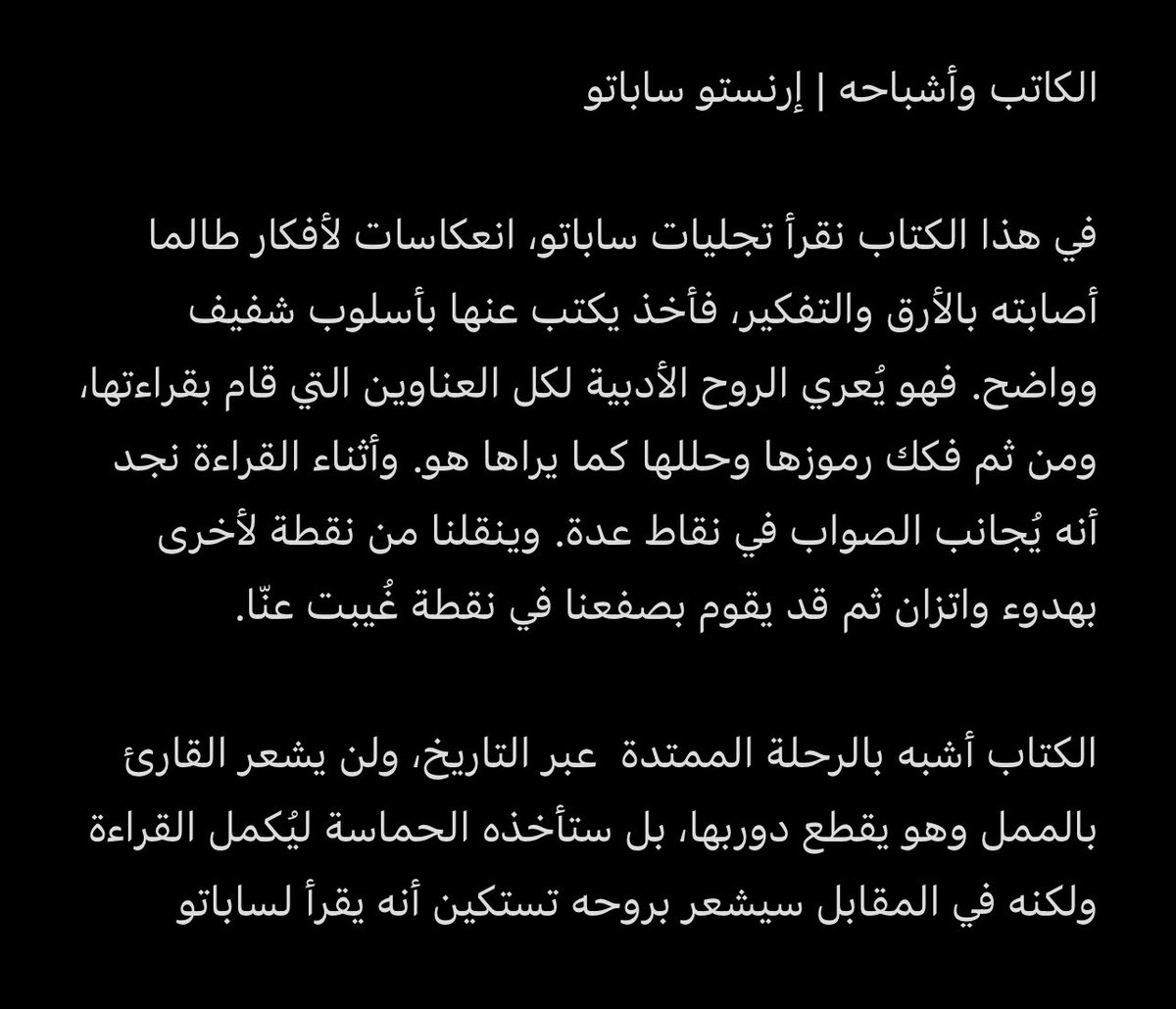 الكاتب وأشباحه | إرنستو ساباتو

في هذا الكتاب نقرأ تجليات ساباتو، انعكاسات لأفكار طالما أصابته بالأرق والتفكير، فأخذ يكتب عنها بأسلوب شفيف وواضح. فهو يُعري الروح الأدبية لكل العناوين التي قام بقراءتها، ومن ثم فكك رموزها وحللها كما يراها هو. وأثناء القراءة نجد أنه يُجانب الصواب في نقاط عدة. وينقلنا من نقطة لأخرى بهدوء واتزان ثم قد يقوم بصفعنا في نقطة غُيبت عنّا.

الكتاب أشبه بالرحلة الممتدة عبر التاريخ، ولن يشعر القارئ بالممل وهو يقطع دوربها، بل ستأخذه الحماسة ليُكمل القراءة ولكنه في المقابل سيشعر بروحه تستكين أنه يقرأ لساباتو